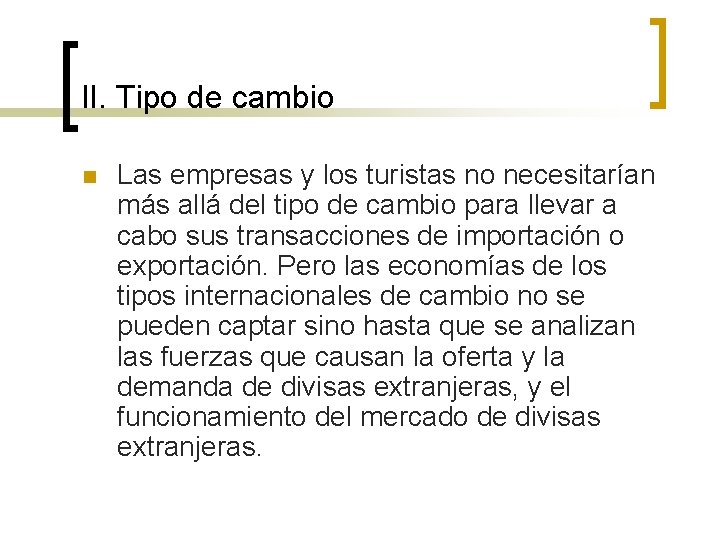 II. Tipo de cambio

Las empresas y los turistas no necesitarían más allá del tipo de cambio para llevar a cabo sus transacciones de importación o exportación. Pero las economías de los tipos internacionales de cambio no se pueden captar sino hasta que se analizan las fuerzas que causan la oferta y la demanda de divisas extranjeras, y el funcionamiento del mercado de divisas extranjeras.